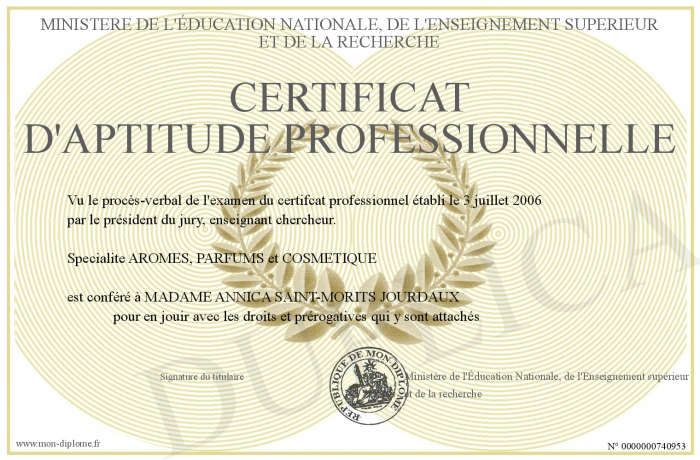 MINISTERE DE L'ÉDUCATION NATIONALE, DE L'ENSEIGNEMENT SUPERIEUR ET DE LA RECHERCHE

CERTIFICAT D'APTITUDE PROFESSIONNELLE

Vu le procès-verbal de l'examen du certifcat professionnel établi le 3 juillet 2006 par le président du jury, enseignant chercheur.

Specialite AROMES, PARFUMS et COSMETIQUE

est conféré à MADAME ANNICA SAINT-MORITS JOURDAUX pour en jouir avec les droits et prérogatives qui y sont attachés

Signature du titulaire

REPUBLIQUE DE MON DIPLOME

Ministère de l'Éducation Nationale, de l'Enseignement supérieur et de la recherche

DUPLICATA

www.mon-diplome.fr

N° 0000000740953